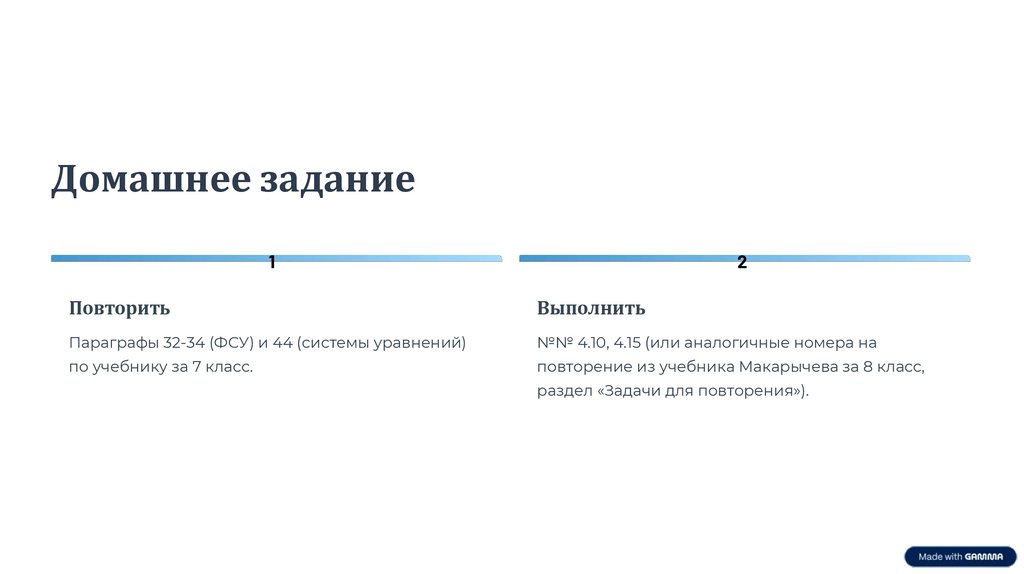 Домашнее задание

1

Повторить

Параграфы 32-34 (ФСУ) и 44 (системы уравнений) по учебнику за 7 класс.

2

Выполнить

№№ 4.10, 4.15 (или аналогичные номера на повторение из учебника Макарычева за 8 класс, раздел «Задачи для повторения»).

Made with GAMMA